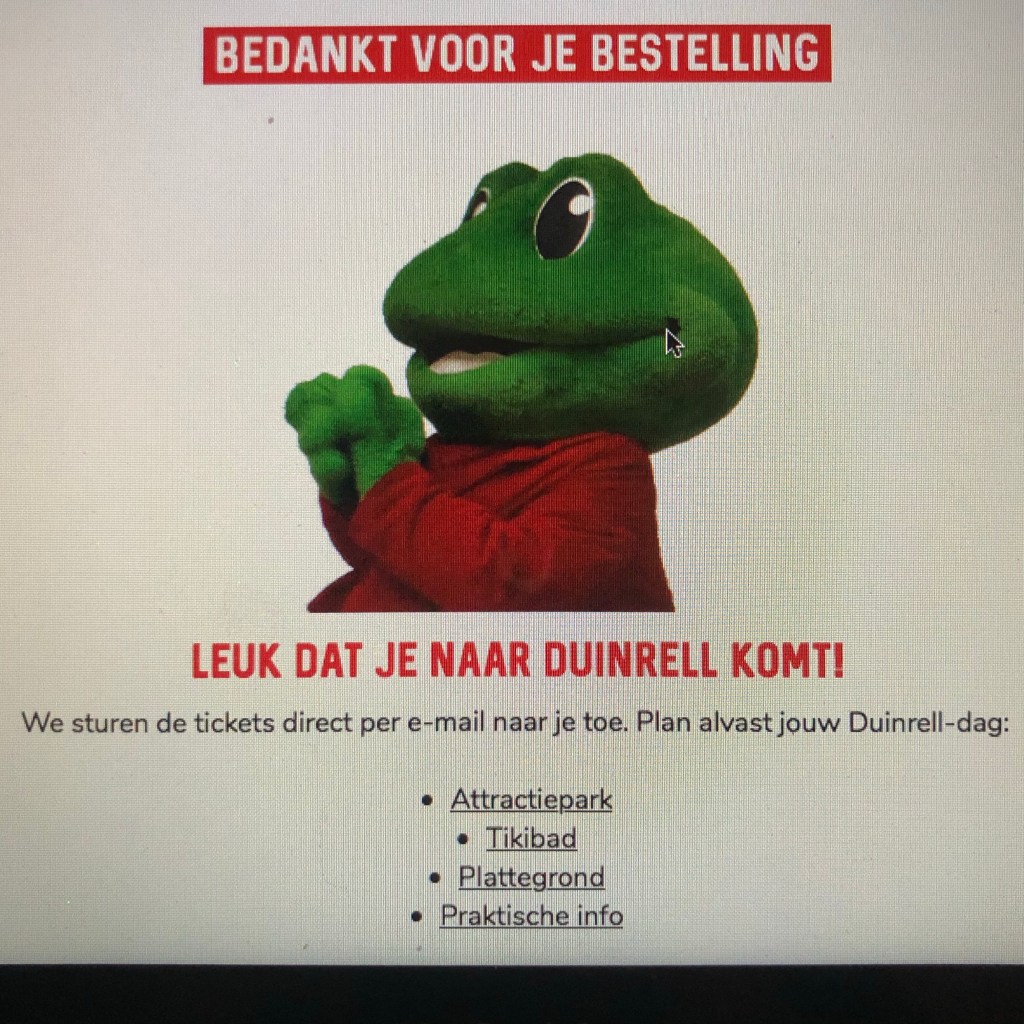 BEDANKT VOOR JE BESTELLING

LEUK DAT JE NAAR DUINRELL KOMT!

We sturen de tickets direct per e-mail naar je toe. Plan alvast jouw Duinrell-dag:

- Attractiepark
- Tikibad
- Plattegrond
- Praktische info